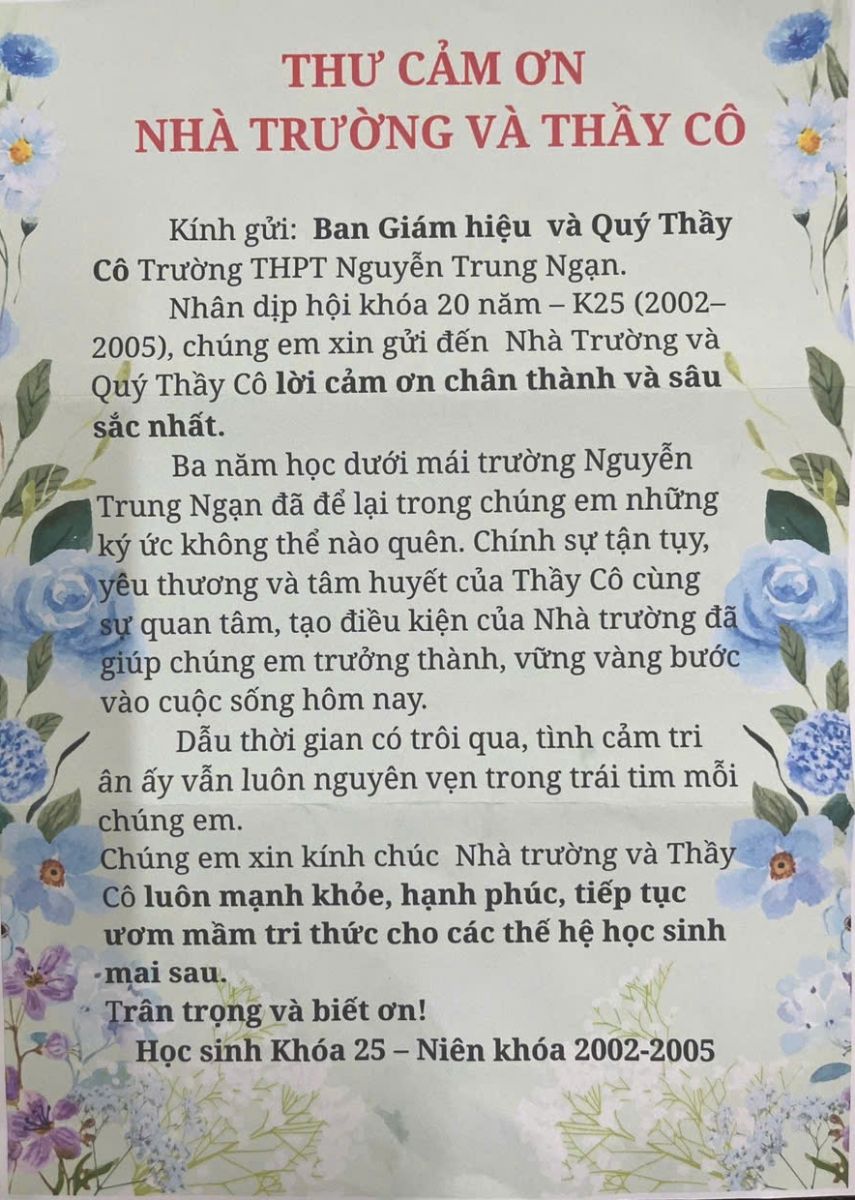 THƯ CẢM ƠN
NHÀ TRƯỜNG VÀ THẦY CÔ

Kính gửi: Ban Giám hiệu và Quý Thầy Cô Trường THPT Nguyễn Trung Ngạn.

Nhân dịp hội khóa 20 năm – K25 (2002–2005), chúng em xin gửi đến Nhà Trường và Quý Thầy Cô lời cảm ơn chân thành và sâu sắc nhất.

Ba năm học dưới mái trường Nguyễn Trung Ngạn đã để lại trong chúng em những ký ức không thể nào quên. Chính sự tận tụy, yêu thương và tâm huyết của Thầy Cô cùng sự quan tâm, tạo điều kiện của Nhà trường đã giúp chúng em trưởng thành, vững vàng bước vào cuộc sống hôm nay.

Dẫu thời gian có trôi qua, tình cảm tri ân ấy vẫn luôn nguyên vẹn trong trái tim mỗi chúng em.

Chúng em xin kính chúc Nhà trường và Thầy Cô luôn mạnh khỏe, hạnh phúc, tiếp tục ươm mầm tri thức cho các thế hệ học sinh mai sau.

Trân trọng và biết ơn!

Học sinh Khóa 25 – Niên khóa 2002-2005